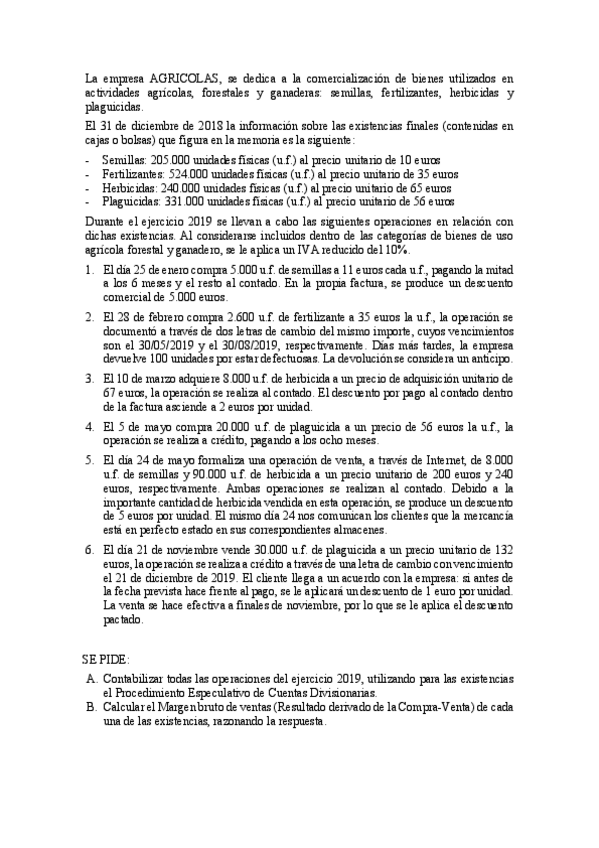 La empresa AGRICOLAS, se dedica a la comercialización de bienes utilizados en actividades agrícolas, forestales y ganaderas: semillas, fertilizantes, herbicidas y plaguicidas.

El 31 de diciembre de 2018 la información sobre las existencias finales (contenidas en cajas o bolsas) que figura en la memoria es la siguiente:

- Semillas: 205.000 unidades físicas (u.f.) al precio unitario de 10 euros
- Fertilizantes: 524.000 unidades físicas (u.f.) al precio unitario de 35 euros
- Herbicidas: 240.000 unidades físicas (u.f.) al precio unitario de 65 euros
- Plaguicidas: 331.000 unidades físicas (u.f.) al precio unitario de 56 euros

Durante el ejercicio 2019 se llevan a cabo las siguientes operaciones en relación con dichas existencias. Al considerarse incluidos dentro de las categorías de bienes de uso agrícola forestal y ganadero, se le aplica un IVA reducido del 10%.

1. El día 25 de enero compra 5.000 u.f. de semillas a 11 euros cada u.f., pagando la mitad a los 6 meses y el resto al contado. En la propia factura, se produce un descuento comercial de 5.000 euros.

2. El 28 de febrero compra 2.600 u.f. de fertilizante a 35 euros la u.f., la operación se documentó a través de dos letras de cambio del mismo importe, cuyos vencimientos son el 30/05/2019 y el 30/08/2019, respectivamente. Días más tardes, la empresa devuelve 100 unidades por estar defectuosas. La devolución se considera un anticipo.

3. El 10 de marzo adquiere 8.000 u.f. de herbicida a un precio de adquisición unitario de 67 euros, la operación se realiza al contado. El descuento por pago al contado dentro de la factura asciende a 2 euros por unidad.

4. El 5 de mayo compra 20.000 u.f. de plaguicida a un precio de 56 euros la u.f., la operación se realiza a crédito, pagando a los ocho meses.

5. El día 24 de mayo formaliza una operación de venta, a través de Internet, de 8.000 u.f. de semillas y 90.000 u.f. de herbicida a un precio unitario de 200 euros y 240 euros, respectivamente. Ambas operaciones se realizan al contado. Debido a la importante cantidad de herbicida vendida en esta operación, se produce un descuento de 5 euros por unidad. El mismo día 24 nos comunican los clientes que la mercancía está en perfecto estado en sus correspondientes almacenes.

6. El día 21 de noviembre vende 30.000 u.f. de plaguicida a un precio unitario de 132 euros, la operación se realiza a crédito a través de una letra de cambio con vencimiento el 21 de diciembre de 2019. El cliente llega a un acuerdo con la empresa: si antes de la fecha prevista hace frente al pago, se le aplicará un descuento de 1 euro por unidad. La venta se hace efectiva a finales de noviembre, por lo que se le aplica el descuento pactado.

SE PIDE:

A. Contabilizar todas las operaciones del ejercicio 2019, utilizando para las existencias el Procedimiento Especulativo de Cuentas Divisionarias.
B. Calcular el Margen bruto de ventas (Resultado derivado de la Compra-Venta) de cada una de las existencias, razonando la respuesta.